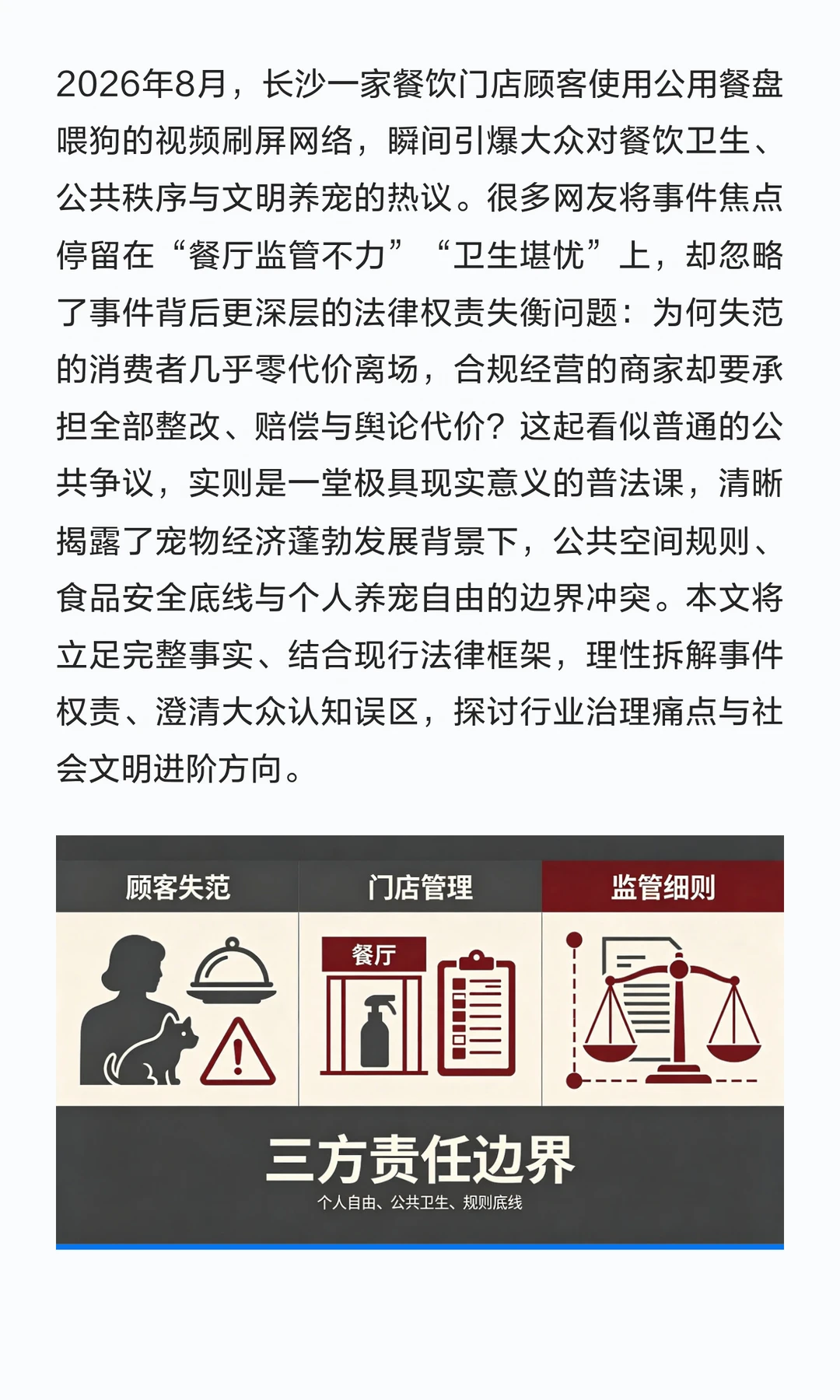 2026年8月，长沙一家餐饮门店顾客使用公用餐盘喂狗的视频刷屏网络，瞬间引爆大众对餐饮卫生、公共秩序与文明养宠的热议。很多网友将事件焦点停留在“餐厅监管不力”“卫生堪忧”上，却忽略了事件背后更深层的法律权责失衡问题：为何失范的消费者几乎零代价离场，合规经营的商家却要承担全部整改、赔偿与舆论代价？这起看似普通的公共争议，实则是一堂极具现实意义的普法课，清晰揭露了宠物经济蓬勃发展背景下，公共空间规则、食品安全底线与个人养宠自由的边界冲突。本文将立足完整事实、结合现行法律框架，理性拆解事件权责、澄清大众认知误区，探讨行业治理痛点与社会文明进阶方向。

顾客失范

门店管理

监管细则

餐厅

三方责任边界

个人自由、公共卫生、规则底线